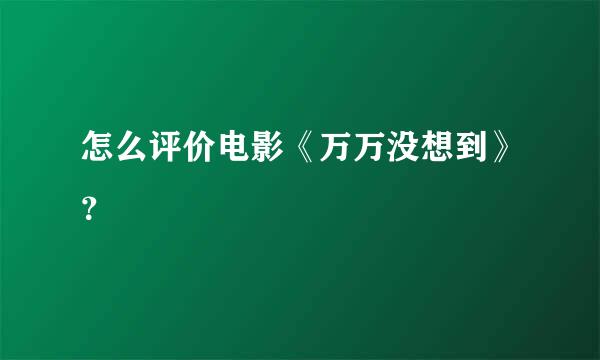 怎么评价电影《万万没想到》？